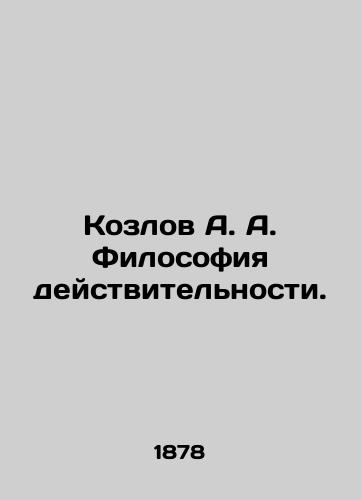 Козлов А. А. Философия действительности.

1878